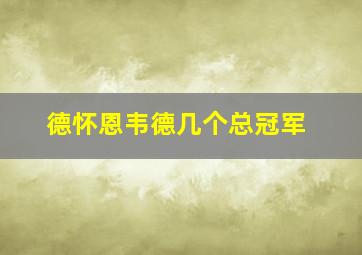 德怀恩韦德几个总冠军